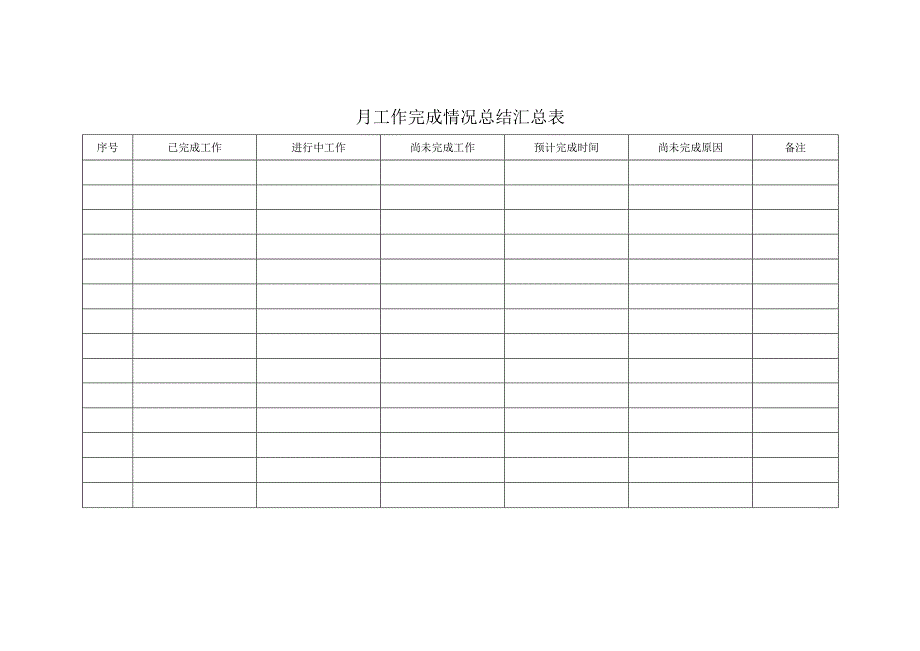 月工作完成情况总结汇总表

| 序号 | 已完成工作 | 进行中工作 | 尚未完成工作 | 预计完成时间 | 尚未完成原因 | 备注 |
|---|---|---|---|---|---|---|
| | | | | | | |
| | | | | | | |
| | | | | | | |
| | | | | | | |
| | | | | | | |
| | | | | | | |
| | | | | | | |
| | | | | | | |
| | | | | | | |
| | | | | | | |
| | | | | | | |
| | | | | | | |
| | | | | | | |
| | | | | | | |